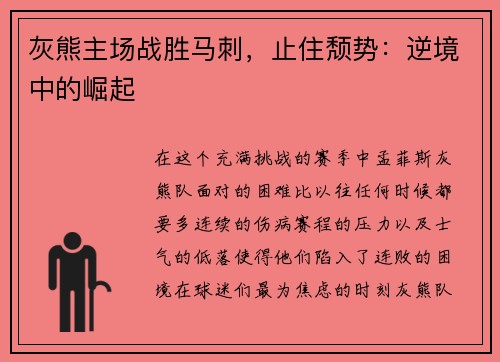 灰熊主场战胜马刺，止住颓势：逆境中的崛起

在这个充满挑战的赛季中孟菲斯灰熊队面对的困难比以往任何时候都要多连续的伤病赛程的压力以及士气的低落使得他们陷入了连败的困境在球迷们最为焦虑的时刻灰熊队